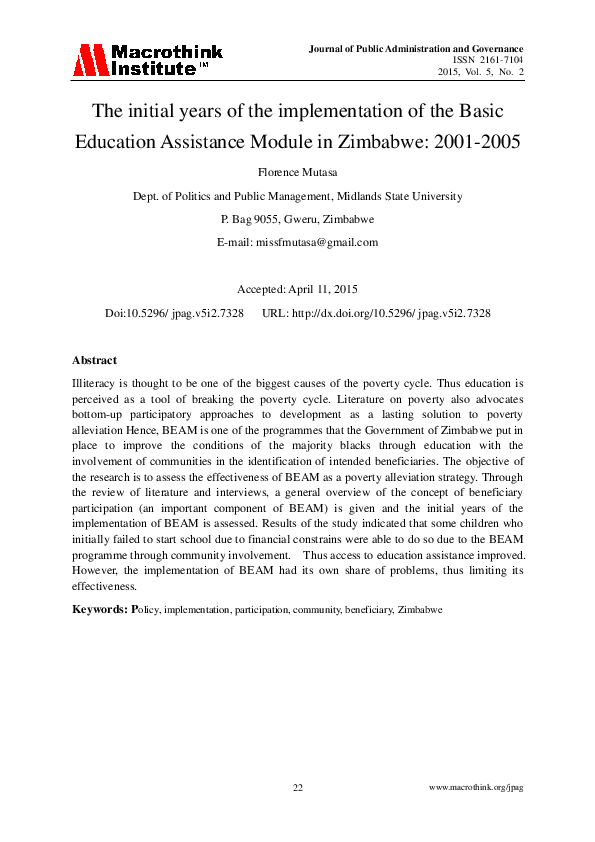 Macrothink Institute™

Journal of Public Administration and Governance
ISSN 2161-7104
2015, Vol. 5, No. 2

The initial years of the implementation of the Basic Education Assistance Module in Zimbabwe: 2001-2005

Florence Mutasa

Dept. of Politics and Public Management, Midlands State University

P. Bag 9055, Gweru, Zimbabwe

E-mail: missfmutasa@gmail.com

Accepted: April 11, 2015

Doi:10.5296/ jpag.v5i2.7328 URL: http://dx.doi.org/10.5296/ jpag.v5i2.7328

Abstract

Illiteracy is thought to be one of the biggest causes of the poverty cycle. Thus education is perceived as a tool of breaking the poverty cycle. Literature on poverty also advocates bottom-up participatory approaches to development as a lasting solution to poverty alleviation Hence, BEAM is one of the programmes that the Government of Zimbabwe put in place to improve the conditions of the majority blacks through education with the involvement of communities in the identification of intended beneficiaries. The objective of the research is to assess the effectiveness of BEAM as a poverty alleviation strategy. Through the review of literature and interviews, a general overview of the concept of beneficiary participation (an important component of BEAM) is given and the initial years of the implementation of BEAM is assessed. Results of the study indicated that some children who initially failed to start school due to financial constrains were able to do so due to the BEAM programme through community involvement. Thus access to education assistance improved. However, the implementation of BEAM had its own share of problems, thus limiting its effectiveness.

Keywords: Policy, implementation, participation, community, beneficiary, Zimbabwe

22

www.macrothink.org/jpag